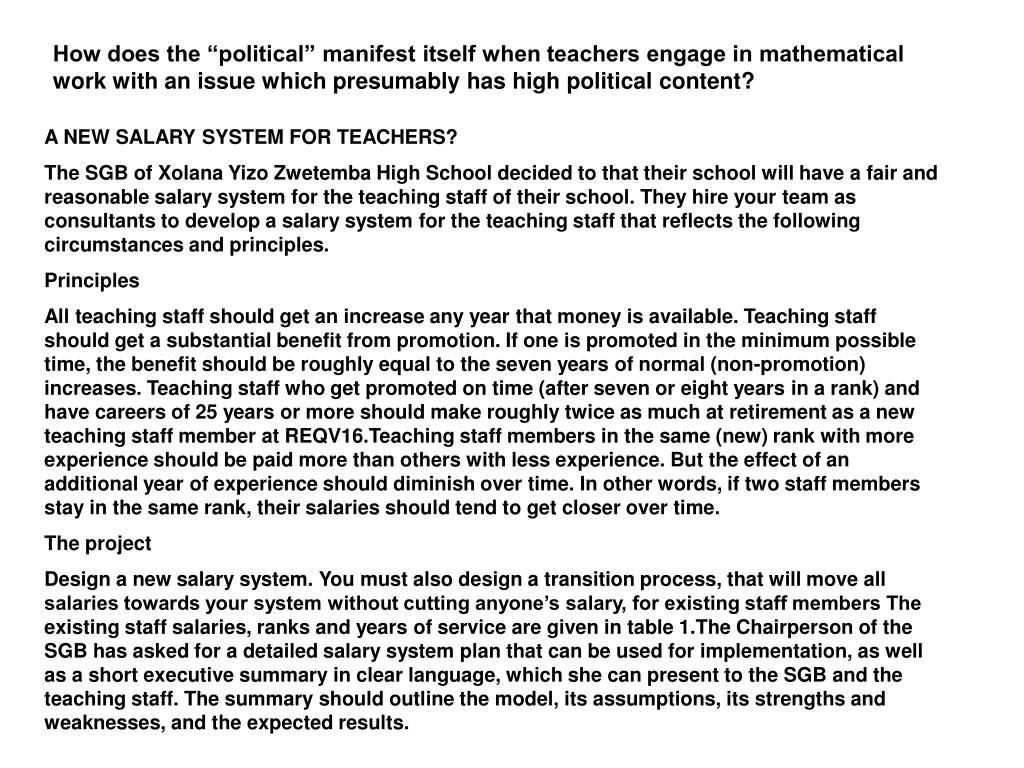 How does the “political” manifest itself when teachers engage in mathematical work with an issue which presumably has high political content?

A NEW SALARY SYSTEM FOR TEACHERS?

The SGB of Xolana Yizo Zwetemba High School decided to that their school will have a fair and reasonable salary system for the teaching staff of their school. They hire your team as consultants to develop a salary system for the teaching staff that reflects the following circumstances and principles.

Principles

All teaching staff should get an increase any year that money is available. Teaching staff should get a substantial benefit from promotion. If one is promoted in the minimum possible time, the benefit should be roughly equal to the seven years of normal (non-promotion) increases. Teaching staff who get promoted on time (after seven or eight years in a rank) and have careers of 25 years or more should make roughly twice as much at retirement as a new teaching staff member at REQV16.Teaching staff members in the same (new) rank with more experience should be paid more than others with less experience. But the effect of an additional year of experience should diminish over time. In other words, if two staff members stay in the same rank, their salaries should tend to get closer over time.

The project

Design a new salary system. You must also design a transition process, that will move all salaries towards your system without cutting anyone’s salary, for existing staff members The existing staff salaries, ranks and years of service are given in table 1.The Chairperson of the SGB has asked for a detailed salary system plan that can be used for implementation, as well as a short executive summary in clear language, which she can present to the SGB and the teaching staff. The summary should outline the model, its assumptions, its strengths and weaknesses, and the expected results.